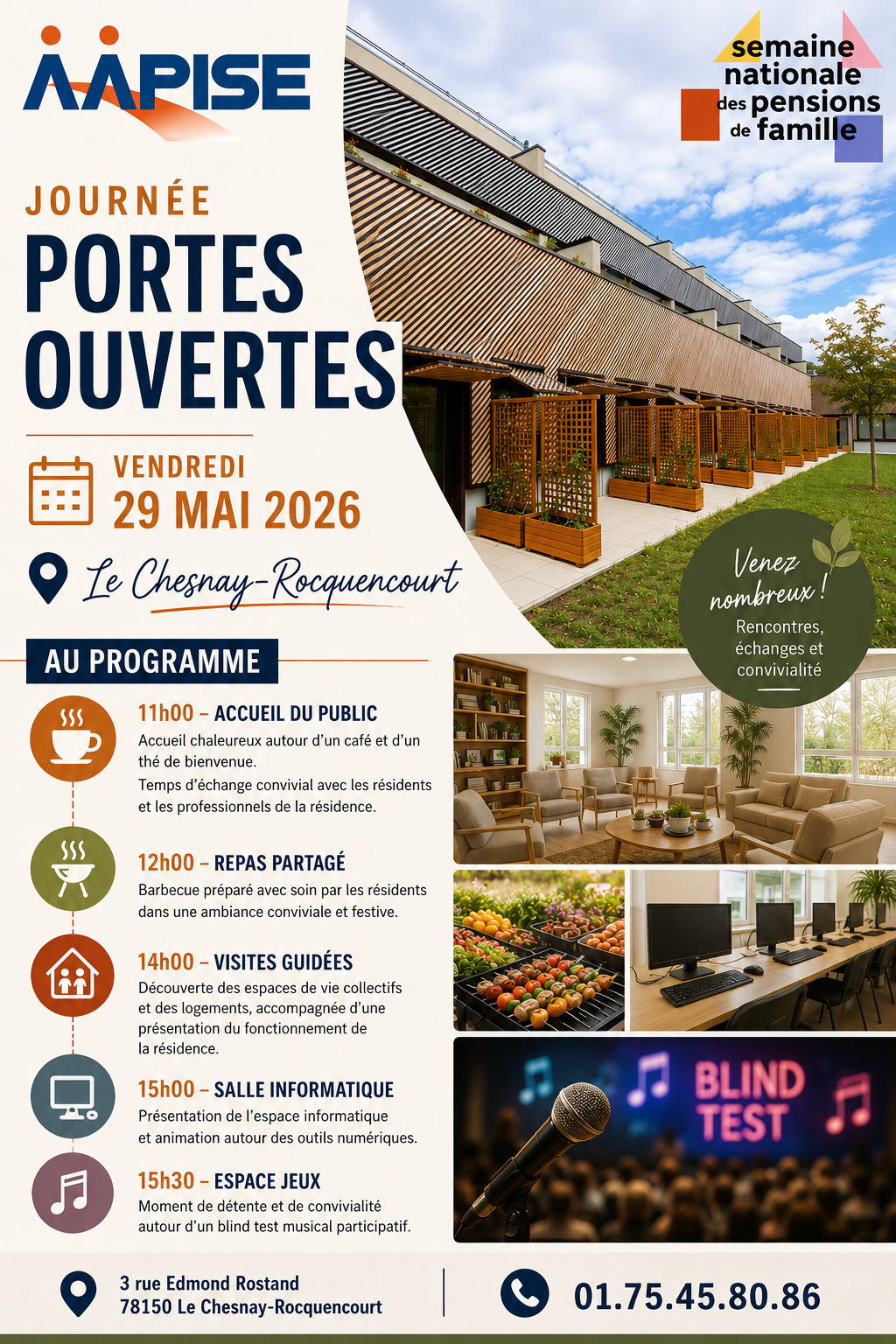 AAPISE

semaine nationale des pensions de famille

JOURNÉE

PORTES OUVERTES

VENDREDI
29 MAI 2026

Le Chesnay-Rocquencourt

Venez nombreux !
Rencontres, échanges et convivialité

AU PROGRAMME

11h00 – ACCUEIL DU PUBLIC
Accueil chaleureux autour d'un café et d'un thé de bienvenue.
Temps d'échange convivial avec les résidents et les professionnels de la résidence.

12h00 – REPAS PARTAGÉ
Barbecue préparé avec soin par les résidents dans une ambiance conviviale et festive.

14h00 – VISITES GUIDÉES
Découverte des espaces de vie collectifs et des logements, accompagnée d'une présentation du fonctionnement de la résidence.

15h00 – SALLE INFORMATIQUE
Présentation de l'espace informatique et animation autour des outils numériques.

15h30 – ESPACE JEUX
Moment de détente et de convivialité autour d'un blind test musical participatif.

BLIND TEST

3 rue Edmond Rostand
78150 Le Chesnay-Rocquencourt

01.75.45.80.86